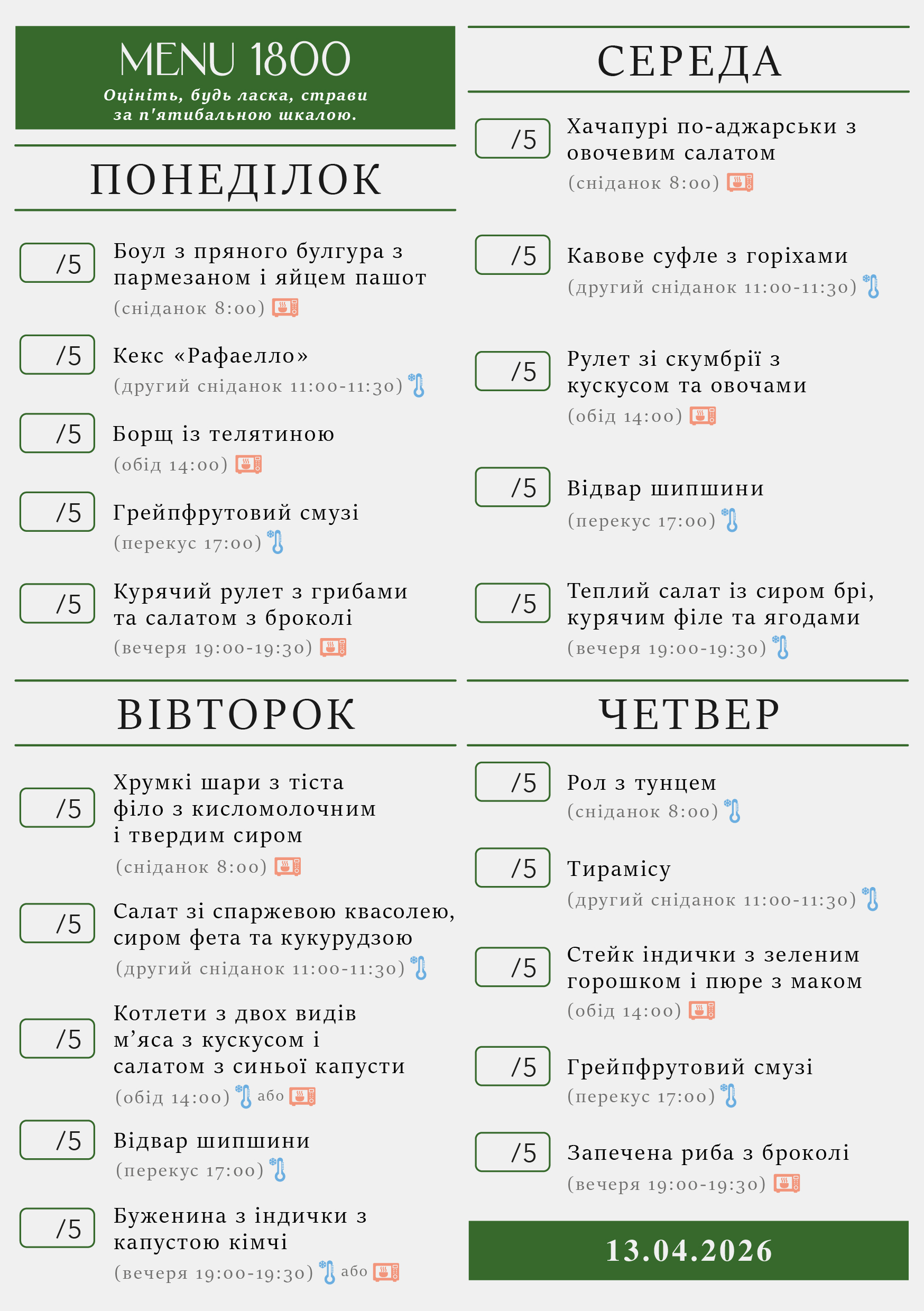 MENU 1800
Оцініть, будь ласка, страви за п'ятибальною шкалою.

ПОНЕДІЛОК

/5 Боул з пряного булгура з пармезаном і яйцем пашот
(сніданок 8:00)

/5 Кекс «Рафаелло»
(другий сніданок 11:00-11:30)

/5 Борщ із телятиною
(обід 14:00)

/5 Грейпфрутовий смузі
(перекус 17:00)

/5 Курячий рулет з грибами та салатом з броколі
(вечеря 19:00-19:30)

ВІВТОРОК

/5 Хрумкі шари з тіста філо з кисломолочним і твердим сиром
(сніданок 8:00)

/5 Салат зі спаржевою квасолею, сиром фета та кукурудзою
(другий сніданок 11:00-11:30)

/5 Котлети з двох видів м'яса з кускусом і салатом з синьої капусти
(обід 14:00) або

/5 Відвар шипшини
(перекус 17:00)

/5 Буженина з індички з капустою кімчі
(вечеря 19:00-19:30) або

СЕРЕДА

/5 Хачапурі по-аджарськи з овочевим салатом
(сніданок 8:00)

/5 Кавове суфле з горіхами
(другий сніданок 11:00-11:30)

/5 Рулет зі скумбрії з кускусом та овочами
(обід 14:00)

/5 Відвар шипшини
(перекус 17:00)

/5 Теплий салат із сиром брі, курячим філе та ягодами
(вечеря 19:00-19:30)

ЧЕТВЕР

/5 Рол з тунцем
(сніданок 8:00)

/5 Тирамісу
(другий сніданок 11:00-11:30)

/5 Стейк індички з зеленим горошком і пюре з маком
(обід 14:00)

/5 Грейпфрутовий смузі
(перекус 17:00)

/5 Запечена риба з броколі
(вечеря 19:00-19:30)

13.04.2026